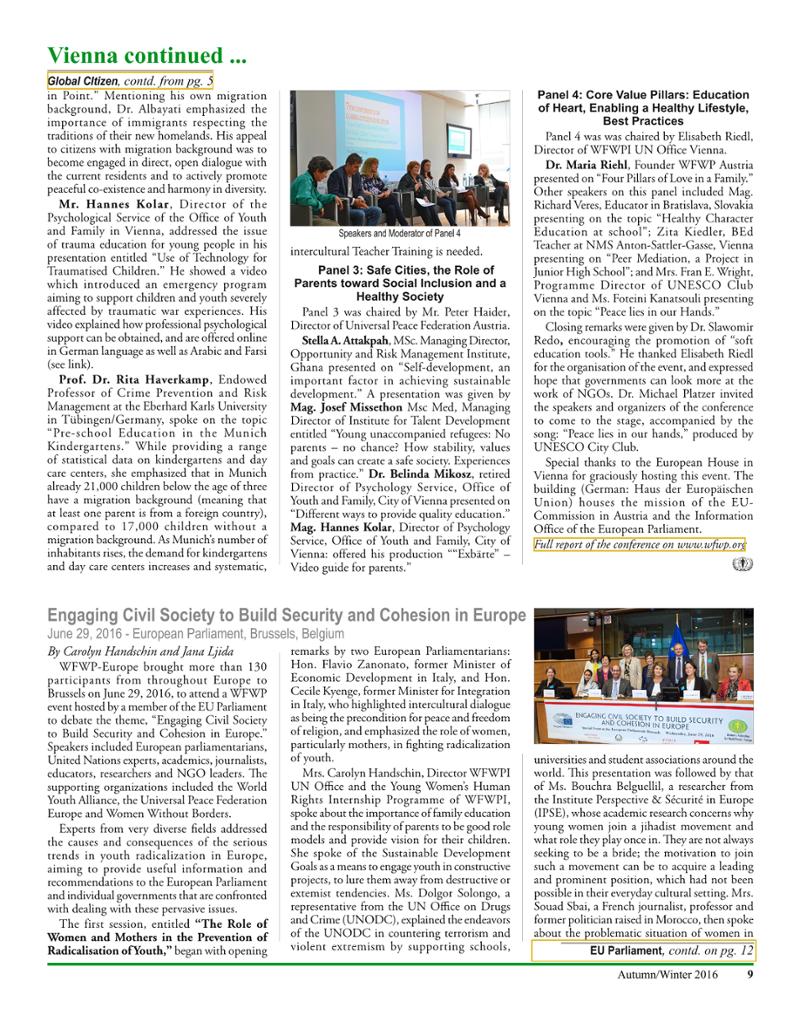 Vienna continued ...

Global Citizen, contd. from pg. 5

in Point." Mentioning his own migration background, Dr. Albayati emphasized the importance of immigrants respecting the traditions of their new homelands. His appeal to citizens with migration background was to become engaged in direct, open dialogue with the current residents and to actively promote peaceful co-existence and harmony in diversity.

Mr. Hannes Kolar, Director of the Psychological Service of the Office of Youth and Family in Vienna, addressed the issue of trauma education for young people in his presentation entitled "Use of Technology for Traumatised Children." He showed a video which introduced an emergency program aiming to support children and youth severely affected by traumatic war experiences. His video explained how professional psychological support can be obtained, and are offered online in German language as well as Arabic and Farsi (see link).

Prof. Dr. Rita Haverkamp, Endowed Professor of Crime Prevention and Risk Management at the Eberhard Karls University in Tübingen/Germany, spoke on the topic "Pre-school Education in the Munich Kindergartens." While providing a range of statistical data on kindergartens and day care centers, she emphasized that in Munich already 21,000 children below the age of three have a migration background (meaning that at least one parent is from a foreign country), compared to 17,000 children without a migration background. As Munich's number of inhabitants rises, the demand for kindergartens and day care centers increases and systematic,

Speakers and Moderator of Panel 4

intercultural Teacher Training is needed.

Panel 3: Safe Cities, the Role of Parents toward Social Inclusion and a Healthy Society

Panel 3 was chaired by Mr. Peter Haider, Director of Universal Peace Federation Austria.

Stella A. Attakpah, MSc. Managing Director, Opportunity and Risk Management Institute, Ghana presented on "Self-development, an important factor in achieving sustainable development." A presentation was given by Mag. Josef Missethon Msc Med, Managing Director of Institute for Talent Development entitled "Young unaccompanied refugees: No parents – no chance? How stability, values and goals can create a safe society. Experiences from practice." Dr. Belinda Mikosz, retired Director of Psychology Service, Office of Youth and Family, City of Vienna presented on "Different ways to provide quality education." Mag. Hannes Kolar, Director of Psychology Service, Office of Youth and Family, City of Vienna: offered his production ""Exbärte" – Video guide for parents."

Panel 4: Core Value Pillars: Education of Heart, Enabling a Healthy Lifestyle, Best Practices

Panel 4 was was chaired by Elisabeth Riedl, Director of WFWPI UN Office Vienna.

Dr. Maria Riehl, Founder WFWP Austria presented on "Four Pillars of Love in a Family." Other speakers on this panel included Mag. Richard Veres, Educator in Bratislava, Slovakia presenting on the topic "Healthy Character Education at school"; Zita Kiedler, BEd Teacher at NMS Anton-Sattler-Gasse, Vienna presenting on "Peer Mediation, a Project in Junior High School"; and Mrs. Fran E. Wright, Programme Director of UNESCO Club Vienna and Ms. Foteini Kanatsouli presenting on the topic "Peace lies in our Hands."

Closing remarks were given by Dr. Slawomir Redo, encouraging the promotion of "soft education tools." He thanked Elisabeth Riedl for the organisation of the event, and expressed hope that governments can look more at the work of NGOs. Dr. Michael Platzer invited the speakers and organizers of the conference to come to the stage, accompanied by the song: "Peace lies in our hands," produced by UNESCO City Club.

Special thanks to the European House in Vienna for graciously hosting this event. The building (German: Haus der Europäischen Union) houses the mission of the EU-Commission in Austria and the Information Office of the European Parliament.

Full report of the conference on www.wfwp.org

Engaging Civil Society to Build Security and Cohesion in Europe

June 29, 2016 - European Parliament, Brussels, Belgium

By Carolyn Handschin and Jana Ljida

WFWP-Europe brought more than 130 participants from throughout Europe to Brussels on June 29, 2016, to attend a WFWP event hosted by a member of the EU Parliament to debate the theme, "Engaging Civil Society to Build Security and Cohesion in Europe." Speakers included European parliamentarians, United Nations experts, academics, journalists, educators, researchers and NGO leaders. The supporting organizations included the World Youth Alliance, the Universal Peace Federation Europe and Women Without Borders.

Experts from very diverse fields addressed the causes and consequences of the serious trends in youth radicalization in Europe, aiming to provide useful information and recommendations to the European Parliament and individual governments that are confronted with dealing with these pervasive issues.

The first session, entitled "The Role of Women and Mothers in the Prevention of Radicalisation of Youth," began with opening remarks by two European Parliamentarians: Hon. Flavio Zanonato, former Minister of Economic Development in Italy, and Hon. Cecile Kyenge, former Minister for Integration in Italy, who highlighted intercultural dialogue as being the precondition for peace and freedom of religion, and emphasized the role of women, particularly mothers, in fighting radicalization of youth.

Mrs. Carolyn Handschin, Director WFWPI UN Office and the Young Women's Human Rights Internship Programme of WFWPI, spoke about the importance of family education and the responsibility of parents to be good role models and provide vision for their children. She spoke of the Sustainable Development Goals as a means to engage youth in constructive projects, to lure them away from destructive or extemist tendencies. Ms. Dolgor Solongo, a representative from the UN Office on Drugs and Crime (UNODC), explained the endeavors of the UNODC in countering terrorism and violent extremism by supporting schools,

ENGAGING CIVIL SOCIETY TO BUILD SECURITY AND COHESION IN EUROPE

universities and student associations around the world. This presentation was followed by that of Ms. Bouchra Belguellil, a researcher from the Institute Perspective & Sécurité in Europe (IPSE), whose academic research concerns why young women join a jihadist movement and what role they play once in. They are not always seeking to be a bride; the motivation to join such a movement can be to acquire a leading and prominent position, which had not been possible in their everyday cultural setting. Mrs. Souad Sbai, a French journalist, professor and former politician raised in Morocco, then spoke about the problematic situation of women in

EU Parliament, contd. on pg. 12

Autumn/Winter 2016 9